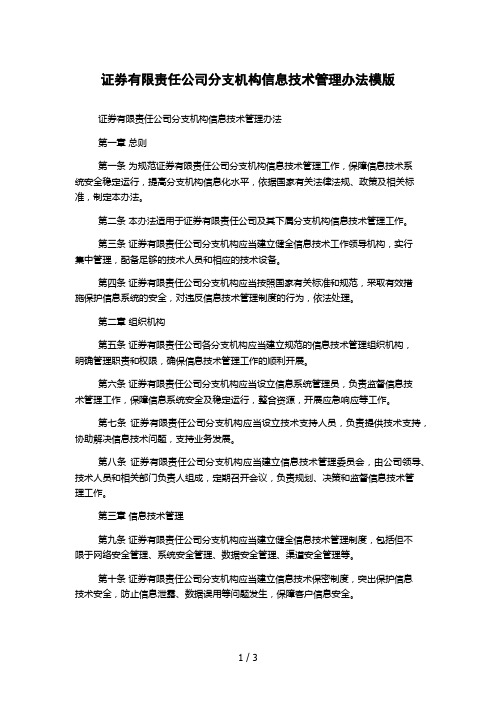 证券有限责任公司分支机构信息技术管理办法模版

证券有限责任公司分支机构信息技术管理办法

第一章 总则

第一条 为规范证券有限责任公司分支机构信息技术管理工作，保障信息技术系统安全稳定运行，提高分支机构信息化水平，依据国家有关法律法规、政策及相关标准，制定本办法。

第二条 本办法适用于证券有限责任公司及其下属分支机构信息技术管理工作。

第三条 证券有限责任公司分支机构应当建立健全信息技术工作领导机构，实行集中管理，配备足够的技术人员和相应的技术设备。

第四条 证券有限责任公司分支机构应当按照国家有关标准和规范，采取有效措施保护信息系统的安全，对违反信息技术管理制度的行为，依法处理。

第二章 组织机构

第五条 证券有限责任公司各分支机构应当建立规范的信息技术管理组织机构，明确管理职责和权限，确保信息技术管理工作的顺利开展。

第六条 证券有限责任公司分支机构应当设立信息系统管理员，负责监督信息技术管理工作，保障信息系统安全及稳定运行，整合资源，开展应急响应等工作。

第七条 证券有限责任公司分支机构应当设立技术支持人员，负责提供技术支持，协助解决信息技术问题，支持业务发展。

第八条 证券有限责任公司分支机构应当建立信息技术管理委员会，由公司领导、技术人员和相关部门负责人组成，定期召开会议，负责规划、决策和监督信息技术管理工作。

第三章 信息技术管理

第九条 证券有限责任公司分支机构应当建立健全信息技术管理制度，包括但不限于网络安全管理、系统安全管理、数据安全管理、渠道安全管理等。

第十条 证券有限责任公司分支机构应当建立信息技术保密制度，突出保护信息技术安全，防止信息泄露、数据误用等问题发生，保障客户信息安全。

1 / 3